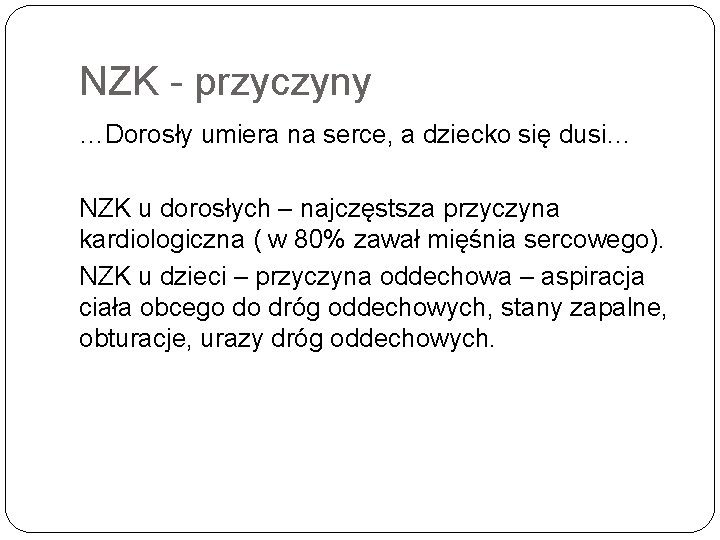 NZK - przyczyny

…Dorosły umiera na serce, a dziecko się dusi…

NZK u dorosłych – najczęstsza przyczyna kardiologiczna ( w 80% zawał mięśnia sercowego).

NZK u dzieci – przyczyna oddechowa – aspiracja ciała obcego do dróg oddechowych, stany zapalne, obturacje, urazy dróg oddechowych.